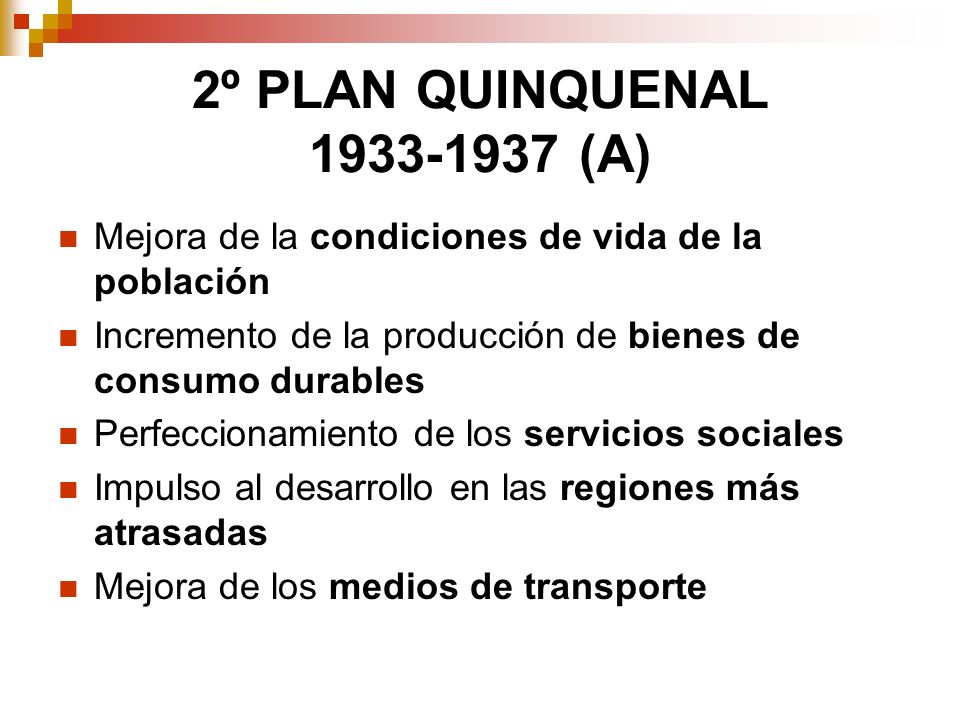 2º PLAN QUINQUENAL
1933-1937 (A)

- Mejora de la condiciones de vida de la población
- Incremento de la producción de bienes de consumo durables
- Perfeccionamiento de los servicios sociales
- Impulso al desarrollo en las regiones más atrasadas
- Mejora de los medios de transporte